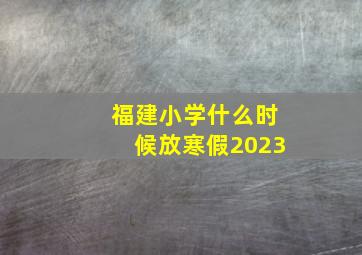 福建小学什么时候放寒假2023